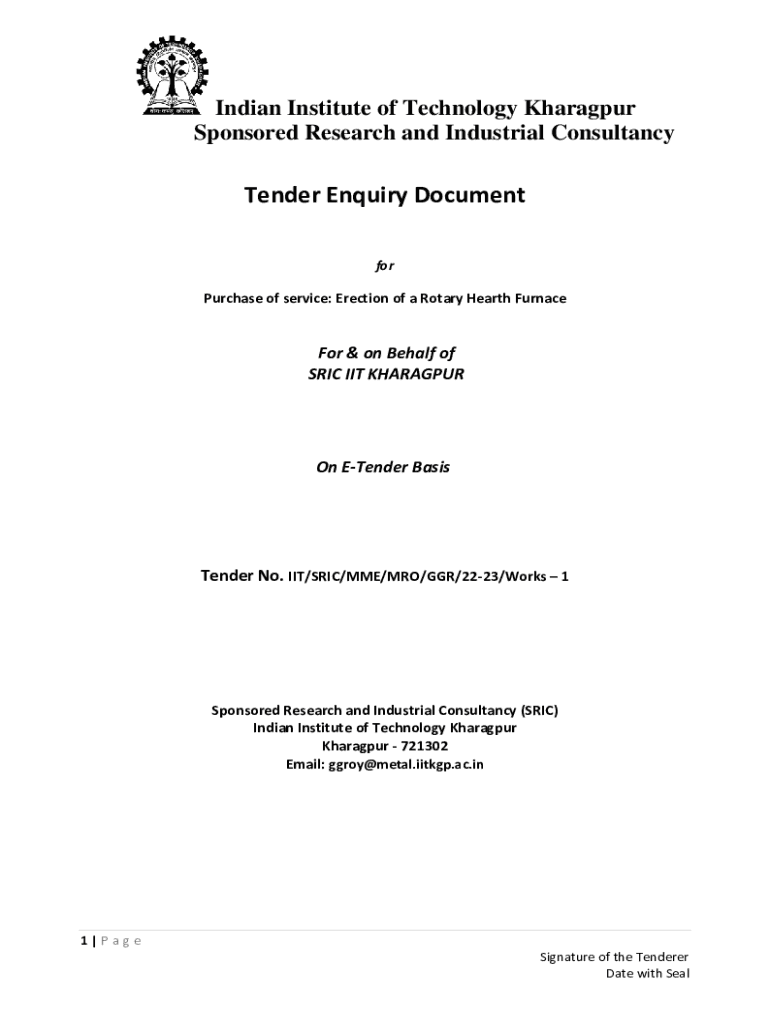 Indian Institute of Technology Kharagpur
Sponsored Research and Industrial Consultancy

Tender Enquiry Document

for

Purchase of service: Erection of a Rotary Hearth Furnace

For & on Behalf of
SRIC IIT KHARAGPUR

On E-Tender Basis

Tender No. IIT/SRIC/MME/MRO/GGR/22-23/Works – 1

Sponsored Research and Industrial Consultancy (SRIC)
Indian Institute of Technology Kharagpur
Kharagpur - 721302
Email: ggroy@metal.iitkgp.ac.in

1 | P a g e

Signature of the Tenderer
Date with Seal